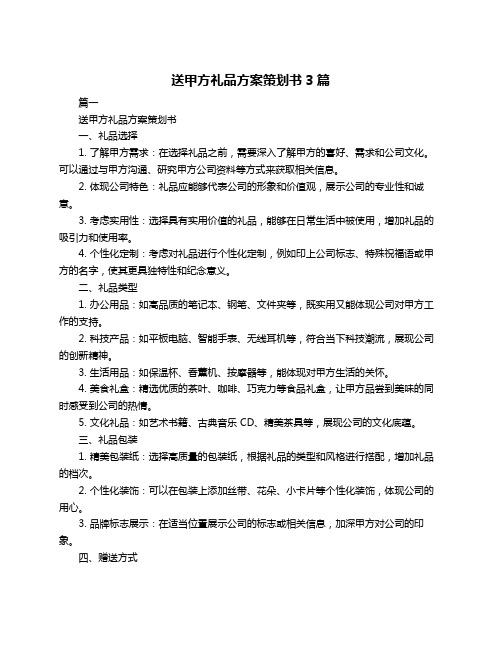 送甲方礼品方案策划书 3 篇

篇一

送甲方礼品方案策划书

一、礼品选择

1. 了解甲方需求：在选择礼品之前，需要深入了解甲方的喜好、需求和公司文化。可以通过与甲方沟通、研究甲方公司资料等方式来获取相关信息。

2. 体现公司特色：礼品应能够代表公司的形象和价值观，展示公司的专业性和诚意。

3. 考虑实用性：选择具有实用价值的礼品，能够在日常生活中被使用，增加礼品的吸引力和使用率。

4. 个性化定制：考虑对礼品进行个性化定制，例如印上公司标志、特殊祝福语或甲方的名字，使其更具独特性和纪念意义。

二、礼品类型

1. 办公用品：如高品质的笔记本、钢笔、文件夹等，既实用又能体现公司对甲方工作的支持。

2. 科技产品：如平板电脑、智能手表、无线耳机等，符合当下科技潮流，展现公司的创新精神。

3. 生活用品：如保温杯、香薰机、按摩器等，能体现对甲方生活的关怀。

4. 美食礼盒：精选优质的茶叶、咖啡、巧克力等食品礼盒，让甲方品尝到美味的同时感受到公司的热情。

5. 文化礼品：如艺术书籍、古典音乐 CD、精美茶具等，展现公司的文化底蕴。

三、礼品包装

1. 精美包装纸：选择高质量的包装纸，根据礼品的类型和风格进行搭配，增加礼品的档次。

2. 个性化装饰：可以在包装上添加丝带、花朵、小卡片等个性化装饰，体现公司的用心。

3. 品牌标志展示：在适当位置展示公司的标志或相关信息，加深甲方对公司的印象。

四、赠送方式